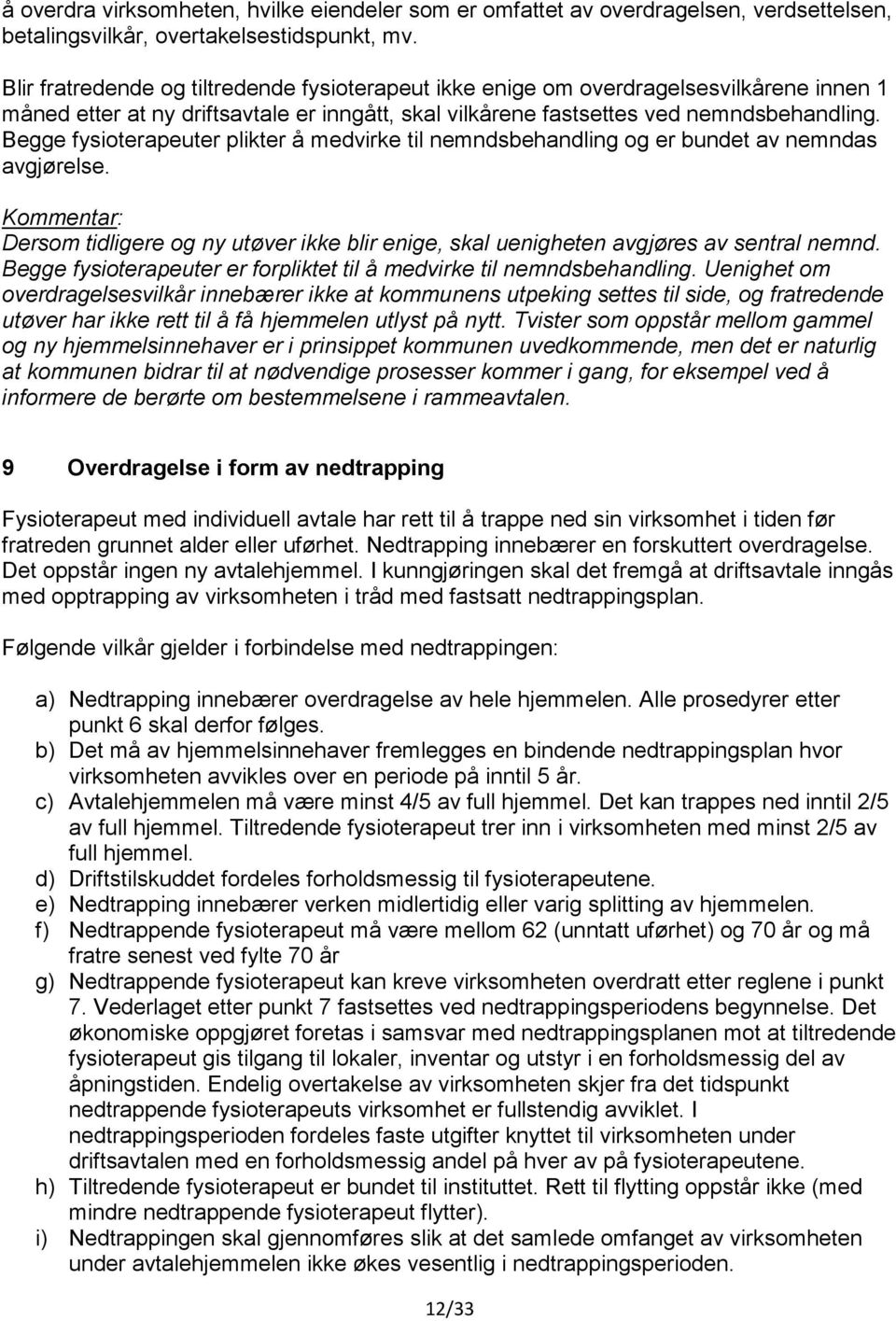 å overdra virksomheten, hvilke eiendeler som er omfattet av overdragelsen, verdsettelsen, betalingsvilkår, overtakelsestidspunkt, mv.

Blir fratredende og tiltredende fysioterapeut ikke enige om overdragelsesvilkårene innen 1 måned etter at ny driftsavtale er inngått, skal vilkårene fastsettes ved nemndsbehandling. Begge fysioterapeuter plikter å medvirke til nemndsbehandling og er bundet av nemndas avgjørelse.

Kommentar:
Dersom tidligere og ny utøver ikke blir enige, skal uenigheten avgjøres av sentral nemnd. Begge fysioterapeuter er forpliktet til å medvirke til nemndsbehandling. Uenighet om overdragelsesvilkår innebærer ikke at kommunens utpeking settes til side, og fratredende utøver har ikke rett til å få hjemmelen utlyst på nytt. Tvister som oppstår mellom gammel og ny hjemmelsinnehaver er i prinsippet kommunen uvedkommende, men det er naturlig at kommunen bidrar til at nødvendige prosesser kommer i gang, for eksempel ved å informere de berørte om bestemmelsene i rammeavtalen.

9 Overdragelse i form av nedtrapping

Fysioterapeut med individuell avtale har rett til å trappe ned sin virksomhet i tiden før fratreden grunnet alder eller uførhet. Nedtrapping innebærer en forskuttert overdragelse. Det oppstår ingen ny avtalehjemmel. I kunngjøringen skal det fremgå at driftsavtale inngås med opptrapping av virksomheten i tråd med fastsatt nedtrappingsplan.

Følgende vilkår gjelder i forbindelse med nedtrappingen:

a) Nedtrapping innebærer overdragelse av hele hjemmelen. Alle prosedyrer etter punkt 6 skal derfor følges.
b) Det må av hjemmelsinnehaver fremlegges en bindende nedtrappingsplan hvor virksomheten avvikles over en periode på inntil 5 år.
c) Avtalehjemmelen må være minst 4/5 av full hjemmel. Det kan trappes ned inntil 2/5 av full hjemmel. Tiltredende fysioterapeut trer inn i virksomheten med minst 2/5 av full hjemmel.
d) Driftstilskuddet fordeles forholdsmessig til fysioterapeutene.
e) Nedtrapping innebærer verken midlertidig eller varig splitting av hjemmelen.
f) Nedtrappende fysioterapeut må være mellom 62 (unntatt uførhet) og 70 år og må fratre senest ved fylte 70 år
g) Nedtrappende fysioterapeut kan kreve virksomheten overdratt etter reglene i punkt 7. Vederlaget etter punkt 7 fastsettes ved nedtrappingsperiodens begynnelse. Det økonomiske oppgjøret foretas i samsvar med nedtrappingsplanen mot at tiltredende fysioterapeut gis tilgang til lokaler, inventar og utstyr i en forholdsmessig del av åpningstiden. Endelig overtakelse av virksomheten skjer fra det tidspunkt nedtrappende fysioterapeuts virksomhet er fullstendig avviklet. I nedtrappingsperioden fordeles faste utgifter knyttet til virksomheten under driftsavtalen med en forholdsmessig andel på hver av på fysioterapeutene.
h) Tiltredende fysioterapeut er bundet til instituttet. Rett til flytting oppstår ikke (med mindre nedtrappende fysioterapeut flytter).
i) Nedtrappingen skal gjennomføres slik at det samlede omfanget av virksomheten under avtalehjemmelen ikke økes vesentlig i nedtrappingsperioden.

12/33